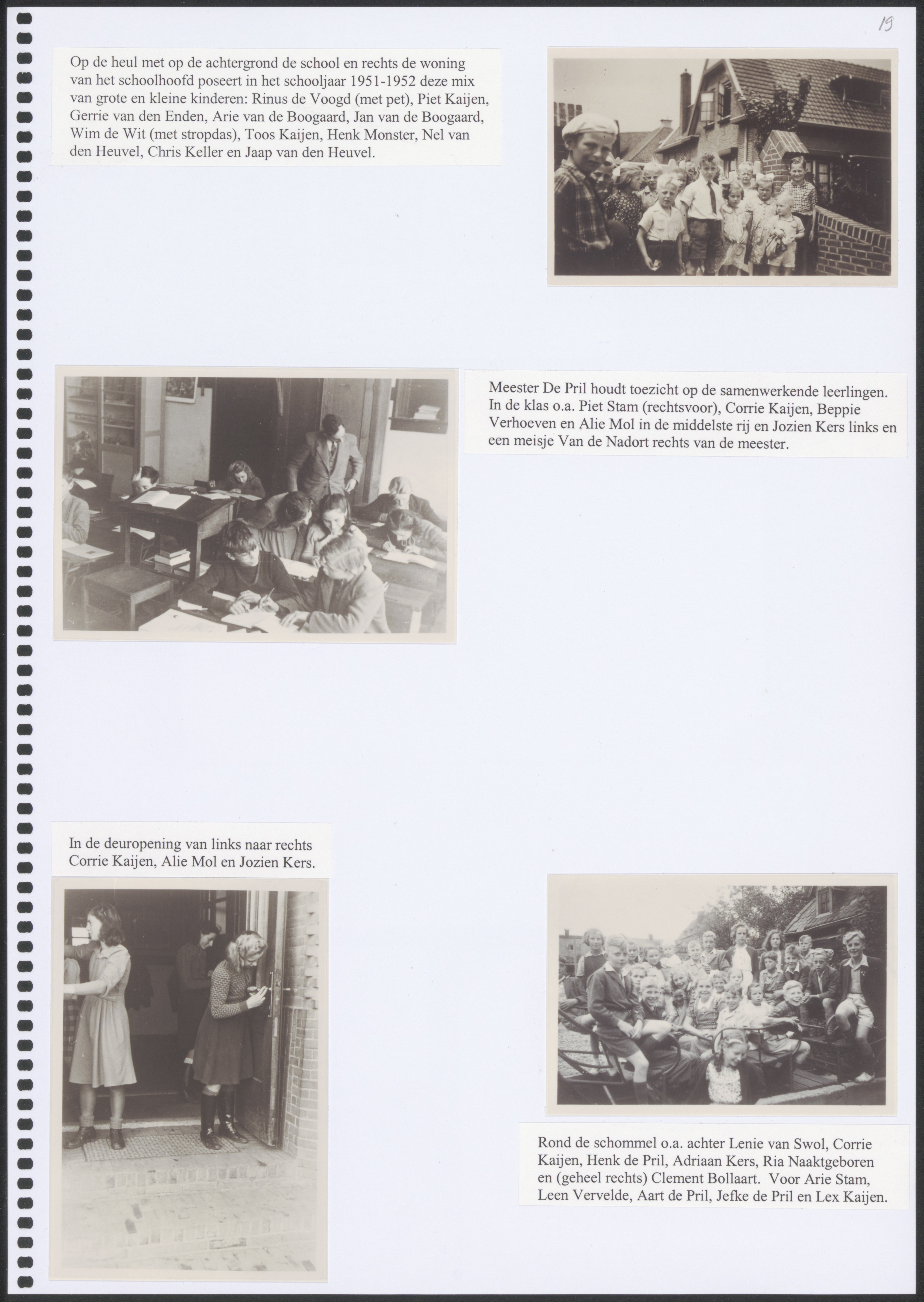 19

Op de heul met op de achtergrond de school en rechts de woning van het schoolhoofd poseert in het schooljaar 1951-1952 deze mix van grote en kleine kinderen: Rinus de Voogd (met pet), Piet Kaijen, Gerrie van den Enden, Arie van de Boogaard, Jan van de Boogaard, Wim de Wit (met stropdas), Toos Kaijen, Henk Monster, Nel van den Heuvel, Chris Keller en Jaap van den Heuvel.

Meester De Pril houdt toezicht op de samenwerkende leerlingen. In de klas o.a. Piet Stam (rechtsvoor), Corrie Kaijen, Beppie Verhoeven en Alie Mol in de middelste rij en Jozien Kers links en een meisje Van de Nadort rechts van de meester.

In de deuropening van links naar rechts Corrie Kaijen, Alie Mol en Jozien Kers.

Rond de schommel o.a. achter Lenie van Swol, Corrie Kaijen, Henk de Pril, Adriaan Kers, Ria Naaktgeboren en (geheel rechts) Clement Bollaart. Voor Arie Stam, Leen Vervelde, Aart de Pril, Jefke de Pril en Lex Kaijen.